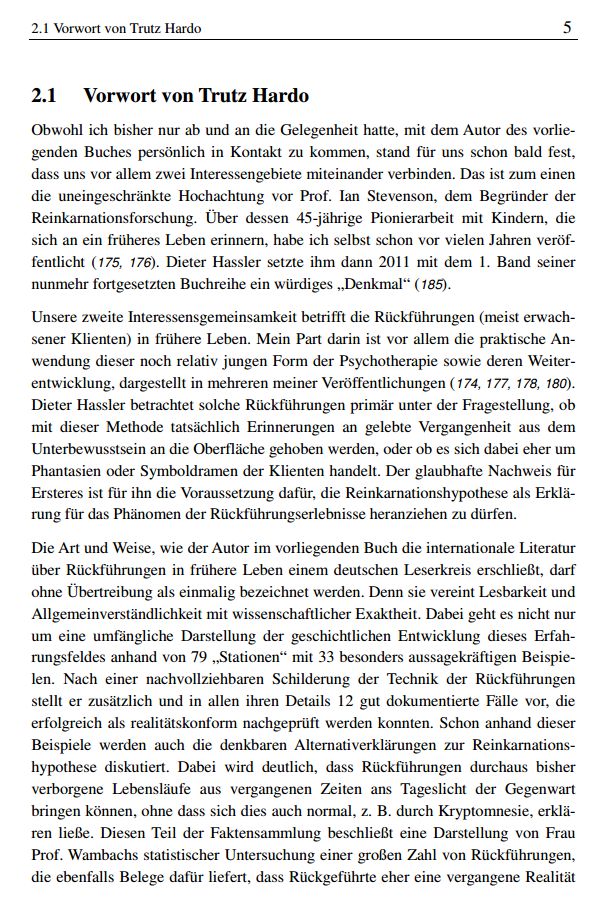 2.1 Vorwort von Trutz Hardo 5

2.1 Vorwort von Trutz Hardo

Obwohl ich bisher nur ab und an die Gelegenheit hatte, mit dem Autor des vorliegenden Buches persönlich in Kontakt zu kommen, stand für uns schon bald fest, dass uns vor allem zwei Interessengebiete miteinander verbinden. Das ist zum einen die uneingeschränkte Hochachtung vor Prof. Ian Stevenson, dem Begründer der Reinkarnationsforschung. Über dessen 45-jährige Pionierarbeit mit Kindern, die sich an ein früheres Leben erinnern, habe ich selbst schon vor vielen Jahren veröffentlicht (175, 176). Dieter Hassler setzte ihm dann 2011 mit dem 1. Band seiner nunmehr fortgesetzten Buchreihe ein würdiges „Denkmal“ (185).

Unsere zweite Interessensgemeinsamkeit betrifft die Rückführungen (meist erwachsener Klienten) in frühere Leben. Mein Part darin ist vor allem die praktische Anwendung dieser noch relativ jungen Form der Psychotherapie sowie deren Weiterentwicklung, dargestellt in mehreren meiner Veröffentlichungen (174, 177, 178, 180). Dieter Hassler betrachtet solche Rückführungen primär unter der Fragestellung, ob mit dieser Methode tatsächlich Erinnerungen an gelebte Vergangenheit aus dem Unterbewusstsein an die Oberfläche gehoben werden, oder ob es sich dabei eher um Phantasien oder Symboldramen der Klienten handelt. Der glaubhafte Nachweis für Ersteres ist für ihn die Voraussetzung dafür, die Reinkarnationshypothese als Erklärung für das Phänomen der Rückführungserlebnisse heranziehen zu dürfen.

Die Art und Weise, wie der Autor im vorliegenden Buch die internationale Literatur über Rückführungen in frühere Leben einem deutschen Leserkreis erschließt, darf ohne Übertreibung als einmalig bezeichnet werden. Denn sie vereint Lesbarkeit und Allgemeinverständlichkeit mit wissenschaftlicher Exaktheit. Dabei geht es nicht nur um eine umfängliche Darstellung der geschichtlichen Entwicklung dieses Erfahrungsfeldes anhand von 79 „Stationen“ mit 33 besonders aussagekräftigen Beispielen. Nach einer nachvollziehbaren Schilderung der Technik der Rückführungen stellt er zusätzlich und in allen ihren Details 12 gut dokumentierte Fälle vor, die erfolgreich als realitätskonform nachgeprüft werden konnten. Schon anhand dieser Beispiele werden auch die denkbaren Alternativerklärungen zur Reinkarnationshypothese diskutiert. Dabei wird deutlich, dass Rückführungen durchaus bisher verborgene Lebensläufe aus vergangenen Zeiten ans Tageslicht der Gegenwart bringen können, ohne dass sich dies auch normal, z. B. durch Kryptomnesie, erklären ließe. Diesen Teil der Faktensammlung beschließt eine Darstellung von Frau Prof. Wambachs statistischer Untersuchung einer großen Zahl von Rückführungen, die ebenfalls Belege dafür liefert, dass Rückgeführte eher eine vergangene Realität